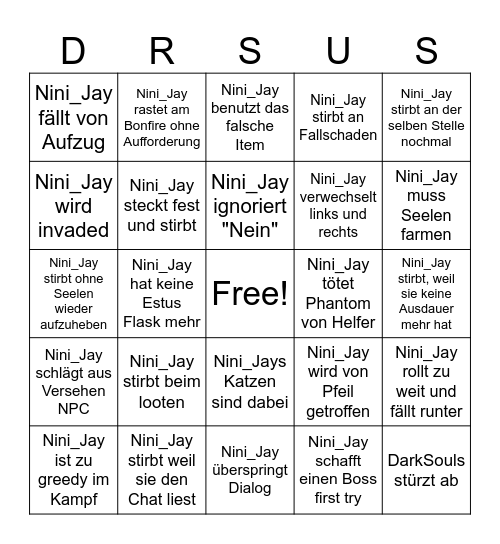 | D | R | S | U | S |
|---|---|---|---|---|
| Nini_Jay fällt von Aufzug | Nini_Jay rastet am Bonfire ohne Aufforderung | Nini_Jay benutzt das falsche Item | Nini_Jay stirbt an Fallschaden | Nini_Jay stirbt an der selben Stelle nochmal |
| Nini_Jay wird invaded | Nini_Jay steckt fest und stirbt | Nini_Jay ignoriert "Nein" | Nini_Jay verwechselt links und rechts | Nini_Jay muss Seelen farmen |
| Nini_Jay stirbt ohne Seelen wieder aufzuheben | Nini_Jay hat keine Estus Flask mehr | Free! | Nini_Jay tötet Phantom von Helfer | Nini_Jay stirbt, weil sie keine Ausdauer mehr hat |
| Nini_Jay schlägt aus Versehen NPC | Nini_Jay stirbt beim looten | Nini_Jays Katzen sind dabei | Nini_Jay wird von Pfeil getroffen | Nini_Jay rollt zu weit und fällt runter |
| Nini_Jay ist zu greedy im Kampf | Nini_Jay stirbt weil sie den Chat liest | Nini_Jay überspringt Dialog | Nini_Jay schafft einen Boss first try | DarkSouls stürzt ab |